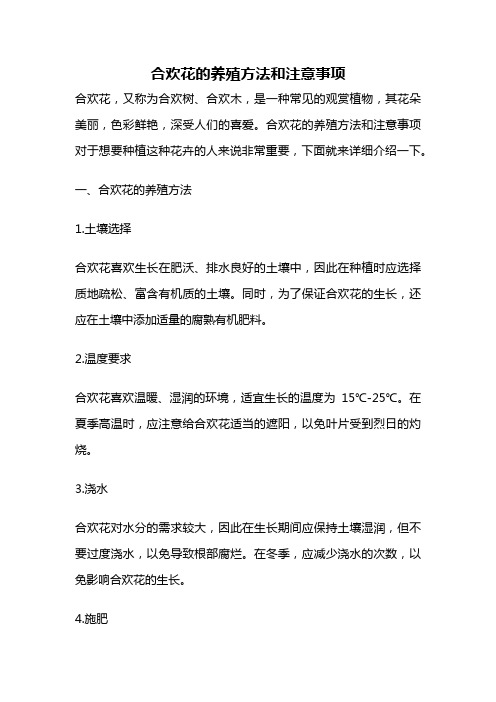 合欢花的养殖方法和注意事项

合欢花，又称为合欢树、合欢木，是一种常见的观赏植物，其花朵美丽，色彩鲜艳，深受人们的喜爱。合欢花的养殖方法和注意事项对于想要种植这种花卉的人来说非常重要，下面就来详细介绍一下。

一、合欢花的养殖方法

1.土壤选择

合欢花喜欢生长在肥沃、排水良好的土壤中，因此在种植时应选择质地疏松、富含有机质的土壤。同时，为了保证合欢花的生长，还应在土壤中添加适量的腐熟有机肥料。

2.温度要求

合欢花喜欢温暖、湿润的环境，适宜生长的温度为 15℃-25℃。在夏季高温时，应注意给合欢花适当的遮阳，以免叶片受到烈日的灼烧。

3.浇水

合欢花对水分的需求较大，因此在生长期间应保持土壤湿润，但不要过度浇水，以免导致根部腐烂。在冬季，应减少浇水的次数，以免影响合欢花的生长。

4.施肥